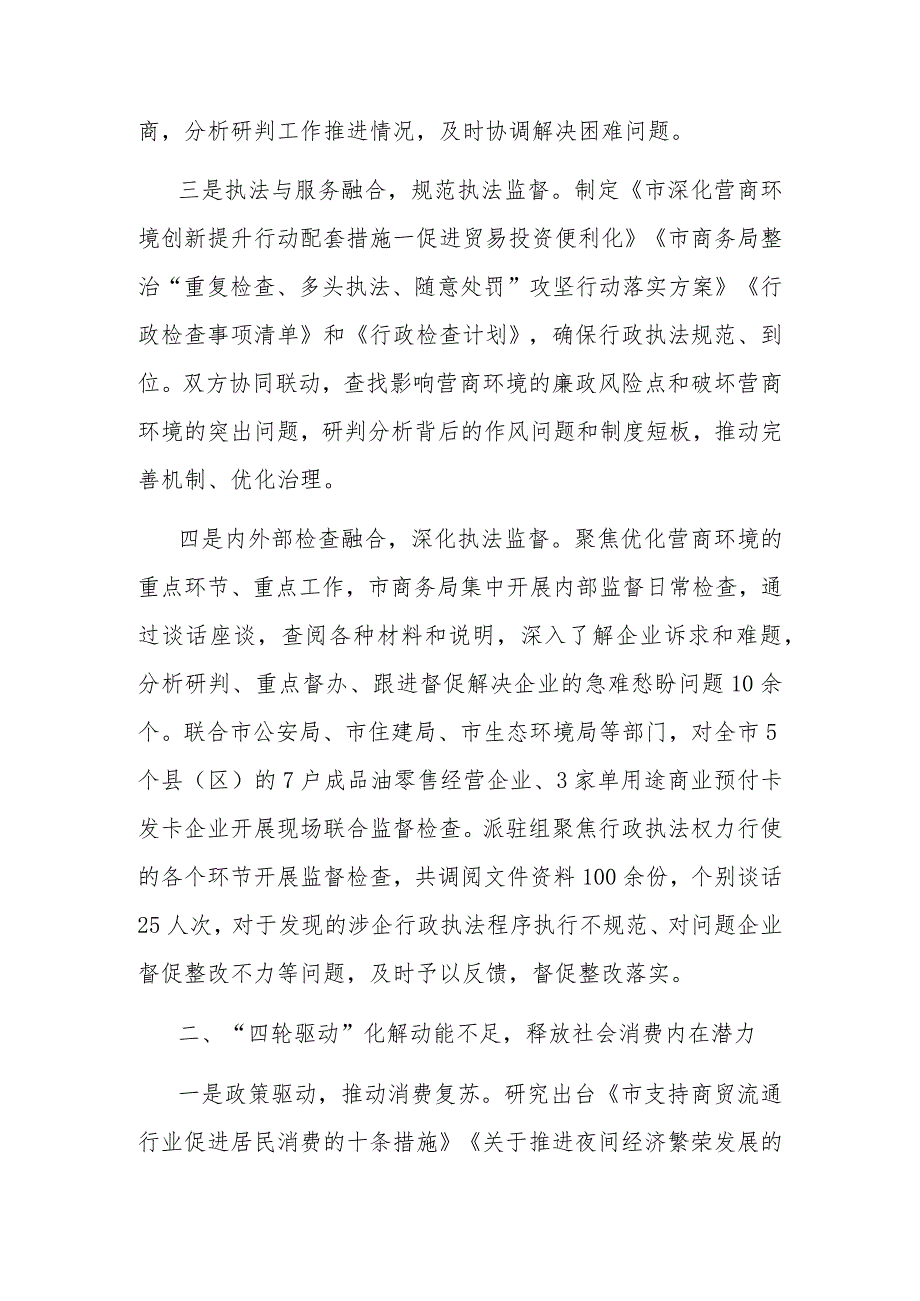 商，分析研判工作推进情况，及时协调解决困难问题。

三是执法与服务融合，规范执法监督。制定《市深化营商环境创新提升行动配套措施一促进贸易投资便利化》《市商务局整治“重复检查、多头执法、随意处罚”攻坚行动落实方案》《行政检查事项清单》和《行政检查计划》，确保行政执法规范、到位。双方协同联动，查找影响营商环境的廉政风险点和破坏营商环境的突出问题，研判分析背后的作风问题和制度短板，推动完善机制、优化治理。

四是内外部检查融合，深化执法监督。聚焦优化营商环境的重点环节、重点工作，市商务局集中开展内部监督日常检查，通过谈话座谈，查阅各种材料和说明，深入了解企业诉求和难题，分析研判、重点督办、跟进督促解决企业的急难愁盼问题10余个。联合市公安局、市住建局、市生态环境局等部门，对全市5个县（区）的7户成品油零售经营企业、3家单用途商业预付卡发卡企业开展现场联合监督检查。派驻组聚焦行政执法权力行使的各个环节开展监督检查，共调阅文件资料100余份，个别谈话25人次，对于发现的涉企行政执法程序执行不规范、对问题企业督促整改不力等问题，及时予以反馈，督促整改落实。

二、“四轮驱动”化解动能不足，释放社会消费内在潜力

一是政策驱动，推动消费复苏。研究出台《市支持商贸流通行业促进居民消费的十条措施》《关于推进夜间经济繁荣发展的